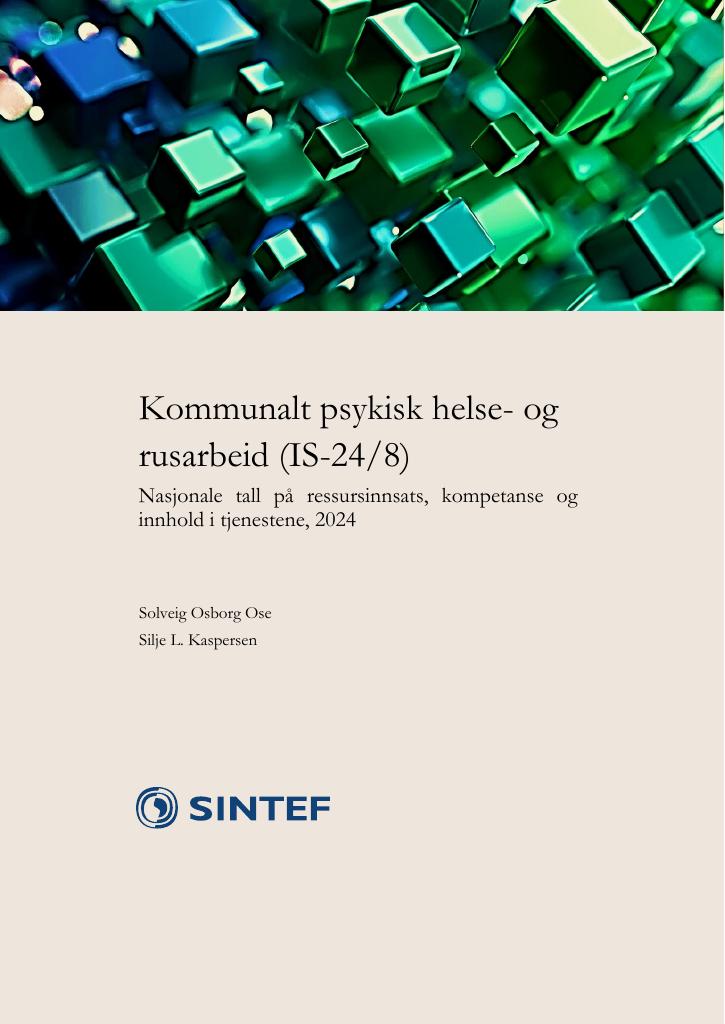 Kommunalt psykisk helse- og rusarbeid (IS-24/8)

Nasjonale tall på ressursinnsats, kompetanse og innhold i tjenestene, 2024

Solveig Osborg Ose
Silje L. Kaspersen

SINTEF